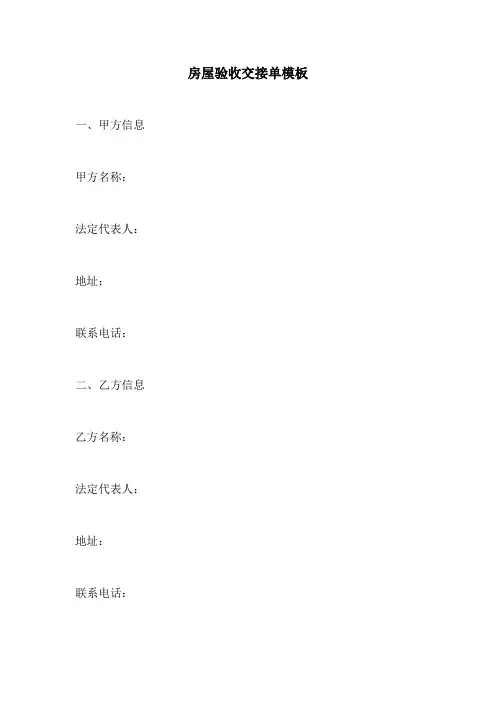 房屋验收交接单模板

一、甲方信息

甲方名称：

法定代表人：

地址：

联系电话：

二、乙方信息

乙方名称：

法定代表人：

地址：

联系电话：